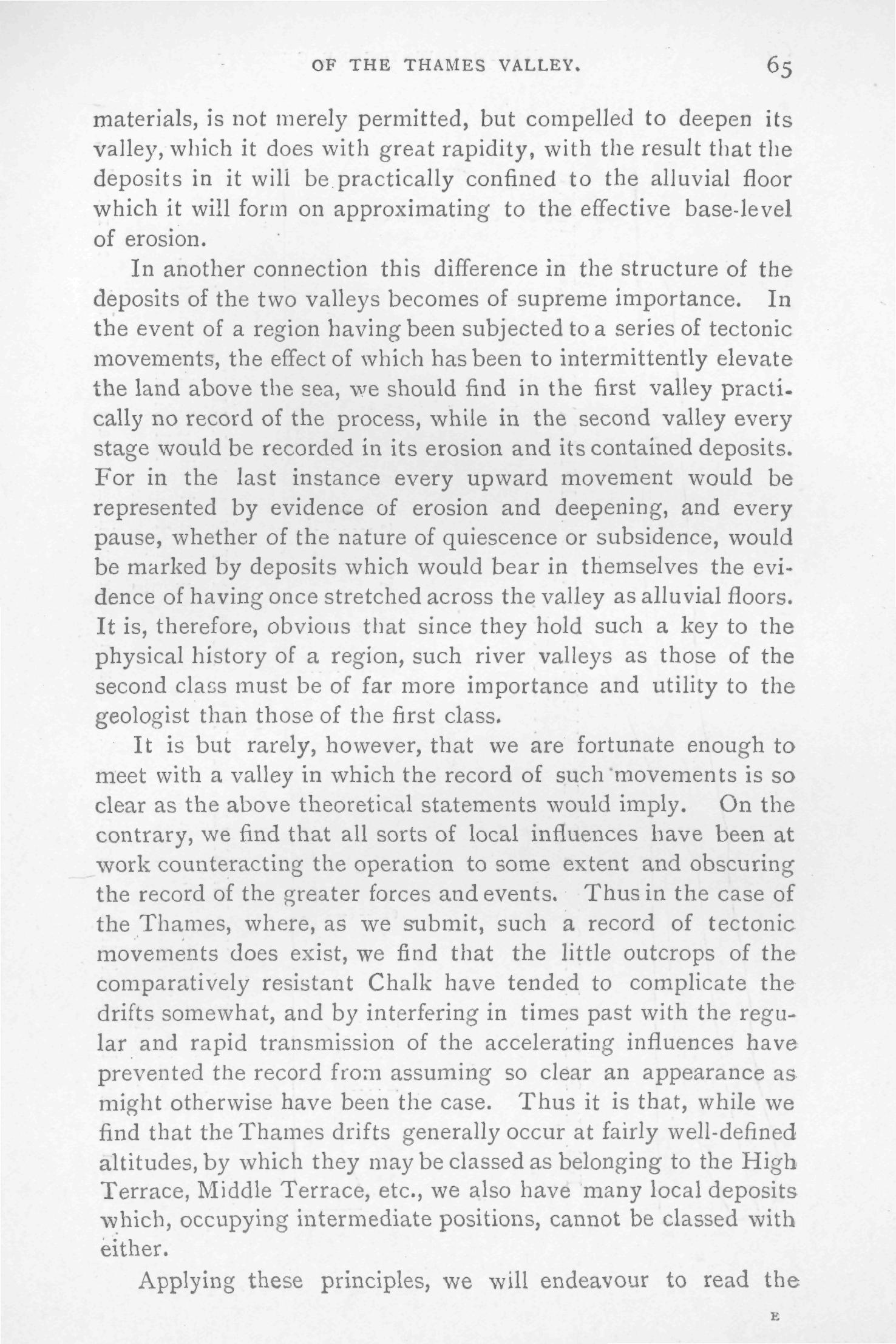 OF THE THAMES VALLEY. 65

materials, is not merely permitted, but compelled to deepen its valley, which it does with great rapidity, with the result that the deposits in it will be practically confined to the alluvial floor which it will form on approximating to the effective base-level of erosion.

In another connection this difference in the structure of the deposits of the two valleys becomes of supreme importance. In the event of a region having been subjected to a series of tectonic movements, the effect of which has been to intermittently elevate the land above the sea, we should find in the first valley practically no record of the process, while in the second valley every stage would be recorded in its erosion and its contained deposits. For in the last instance every upward movement would be represented by evidence of erosion and deepening, and every pause, whether of the nature of quiescence or subsidence, would be marked by deposits which would bear in themselves the evidence of having once stretched across the valley as alluvial floors. It is, therefore, obvious that since they hold such a key to the physical history of a region, such river valleys as those of the second class must be of far more importance and utility to the geologist than those of the first class.

It is but rarely, however, that we are fortunate enough to meet with a valley in which the record of such movements is so clear as the above theoretical statements would imply. On the contrary, we find that all sorts of local influences have been at work counteracting the operation to some extent and obscuring the record of the greater forces and events. Thus in the case of the Thames, where, as we submit, such a record of tectonic movements does exist, we find that the little outcrops of the comparatively resistant Chalk have tended to complicate the drifts somewhat, and by interfering in times past with the regular and rapid transmission of the accelerating influences have prevented the record from assuming so clear an appearance as might otherwise have been the case. Thus it is that, while we find that the Thames drifts generally occur at fairly well-defined altitudes, by which they may be classed as belonging to the High Terrace, Middle Terrace, etc., we also have many local deposits which, occupying intermediate positions, cannot be classed with either.

Applying these principles, we will endeavour to read the

E